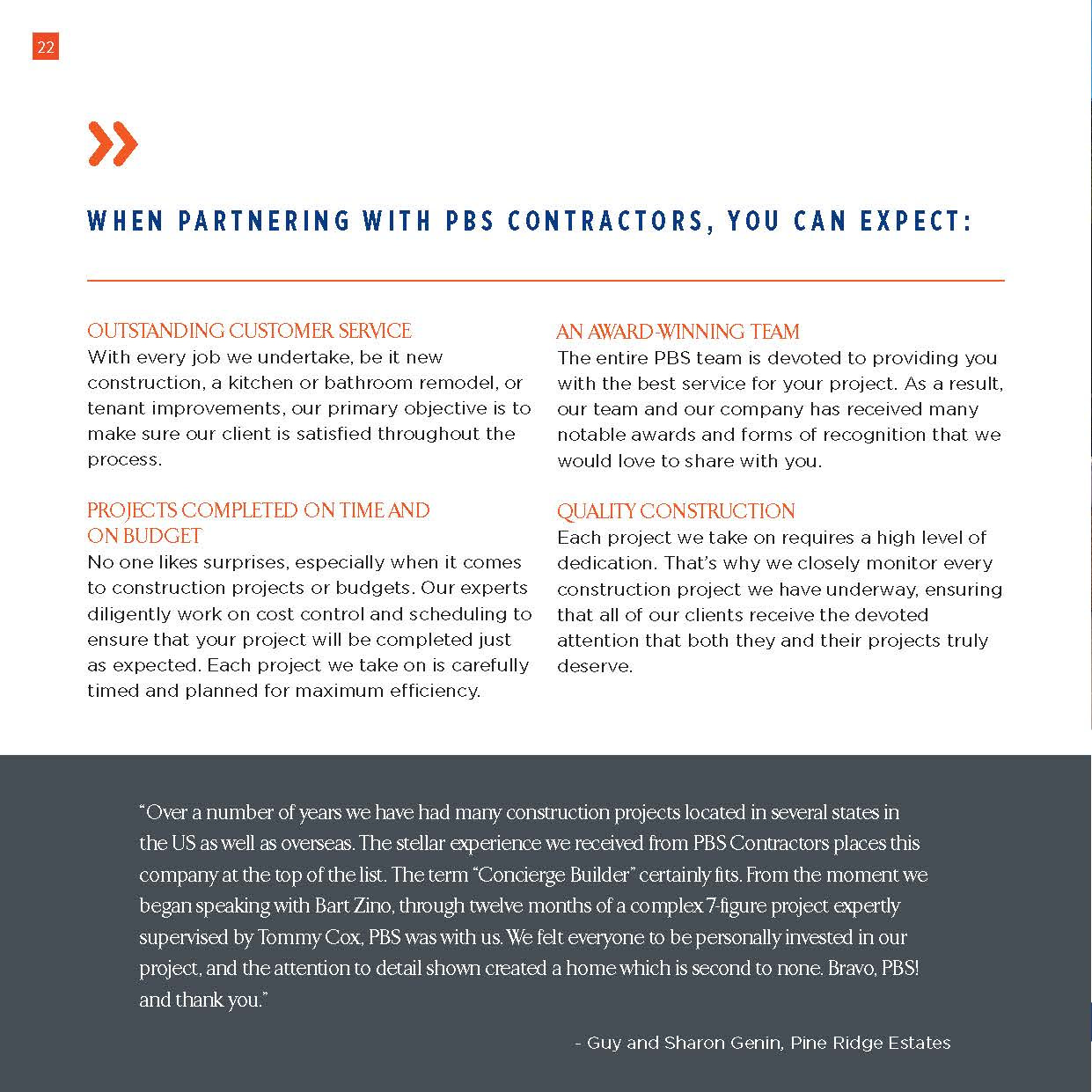 22

WHEN PARTNERING WITH PBS CONTRACTORS, YOU CAN EXPECT:

OUTSTANDING CUSTOMER SERVICE
With every job we undertake, be it new construction, a kitchen or bathroom remodel, or tenant improvements, our primary objective is to make sure our client is satisfied throughout the process.

PROJECTS COMPLETED ON TIME AND ON BUDGET
No one likes surprises, especially when it comes to construction projects or budgets. Our experts diligently work on cost control and scheduling to ensure that your project will be completed just as expected. Each project we take on is carefully timed and planned for maximum efficiency.

AN AWARD-WINNING TEAM
The entire PBS team is devoted to providing you with the best service for your project. As a result, our team and our company has received many notable awards and forms of recognition that we would love to share with you.

QUALITY CONSTRUCTION
Each project we take on requires a high level of dedication. That's why we closely monitor every construction project we have underway, ensuring that all of our clients receive the devoted attention that both they and their projects truly deserve.

"Over a number of years we have had many construction projects located in several states in the US as well as overseas. The stellar experience we received from PBS Contractors places this company at the top of the list. The term "Concierge Builder" certainly fits. From the moment we began speaking with Bart Zino, through twelve months of a complex 7-figure project expertly supervised by Tommy Cox, PBS was with us. We felt everyone to be personally invested in our project, and the attention to detail shown created a home which is second to none. Bravo, PBS! and thank you."

- Guy and Sharon Genin, Pine Ridge Estates